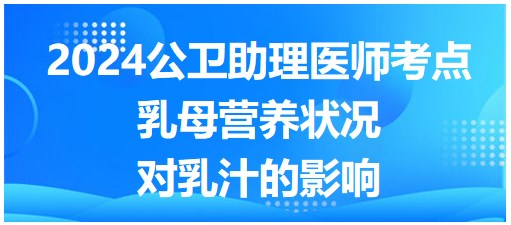 2024公卫助理医师考点
乳母营养状况
对乳汁的影响